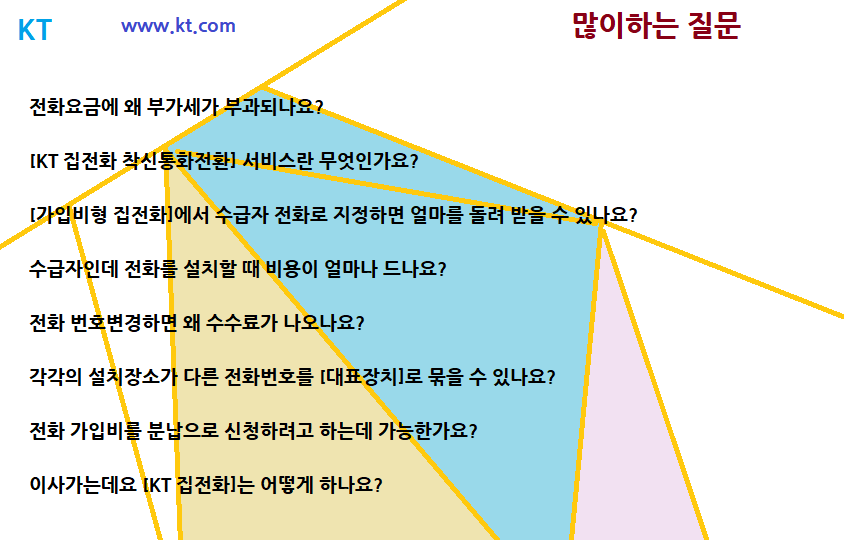 KT www.kt.com 많이하는 질문

전화요금에 왜 부가세가 부과되나요?

[KT 집전화 착신통화전환] 서비스란 무엇인가요?

[가입비형 집전화]에서 수급자 전화로 지정하면 얼마를 돌려 받을 수 있나요?

수급자인데 전화를 설치할 때 비용이 얼마나 드나요?

전화 번호변경하면 왜 수수료가 나오나요?

각각의 설치장소가 다른 전화번호를 [대표장치]로 묶을 수 있나요?

전화 가입비를 분납으로 신청하려고 하는데 가능한가요?

이사가는데요 [KT 집전화]는 어떻게 하나요?